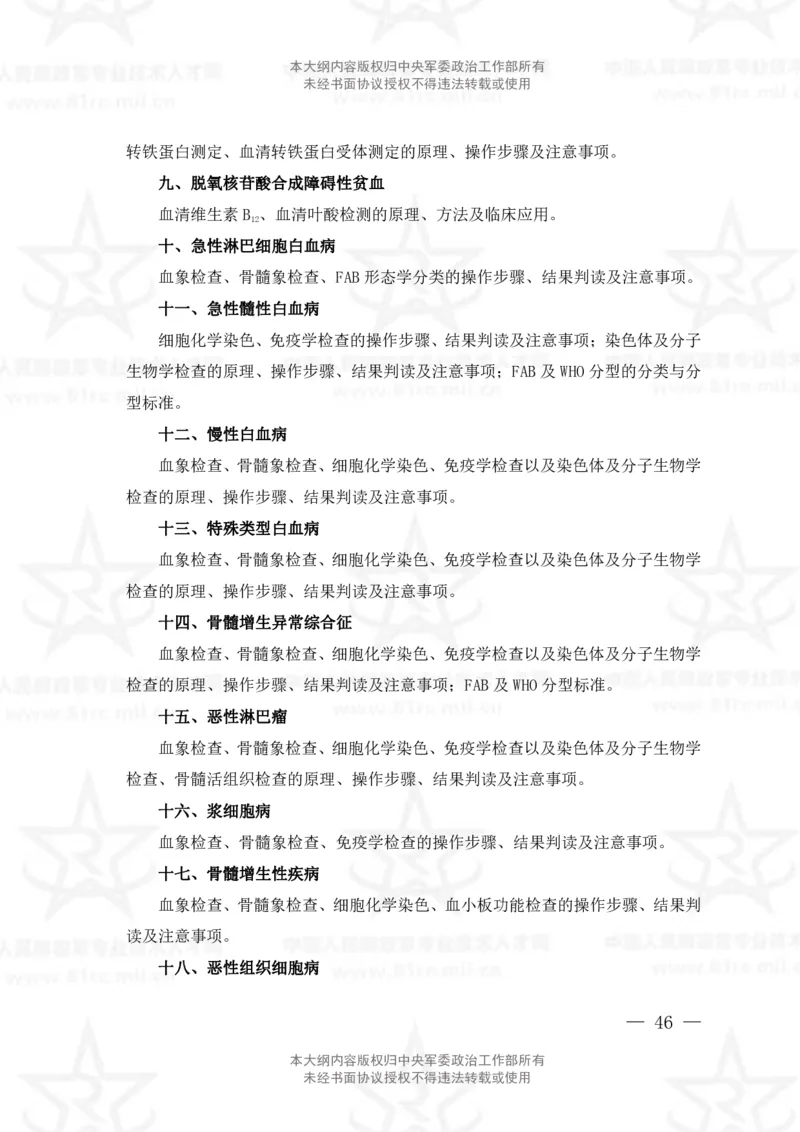 本大纲内容版权归中央军委政治工作部所有
未经书面协议授权不得违法转载或使用

转铁蛋白测定、血清转铁蛋白受体测定的原理、操作步骤及注意事项。

九、脱氧核苷酸合成障碍性贫血

血清维生素 $B_{12}$、血清叶酸检测的原理、方法及临床应用。

十、急性淋巴细胞白血病

血象检查、骨髓象检查、FAB 形态学分类的操作步骤、结果判读及注意事项。

十一、急性髓性白血病

细胞化学染色、免疫学检查的操作步骤、结果判读及注意事项；染色体及分子生物学检查的原理、操作步骤、结果判读及注意事项；FAB 及 WHO 分型的分类与分型标准。

十二、慢性白血病

血象检查、骨髓象检查、细胞化学染色、免疫学检查以及染色体及分子生物学检查的原理、操作步骤、结果判读及注意事项。

十三、特殊类型白血病

血象检查、骨髓象检查、细胞化学染色、免疫学检查以及染色体及分子生物学检查的原理、操作步骤、结果判读及注意事项。

十四、骨髓增生异常综合征

血象检查、骨髓象检查、细胞化学染色、免疫学检查以及染色体及分子生物学检查的原理、操作步骤、结果判读及注意事项；FAB 及 WHO 分型标准。

十五、恶性淋巴瘤

血象检查、骨髓象检查、细胞化学染色、免疫学检查以及染色体及分子生物学检查、骨髓活组织检查的原理、操作步骤、结果判读及注意事项。

十六、浆细胞病

血象检查、骨髓象检查、免疫学检查的操作步骤、结果判读及注意事项。

十七、骨髓增生性疾病

血象检查、骨髓象检查、细胞化学染色、血小板功能检查的操作步骤、结果判读及注意事项。

十八、恶性组织细胞病

— 46 —

本大纲内容版权归中央军委政治工作部所有
未经书面协议授权不得违法转载或使用